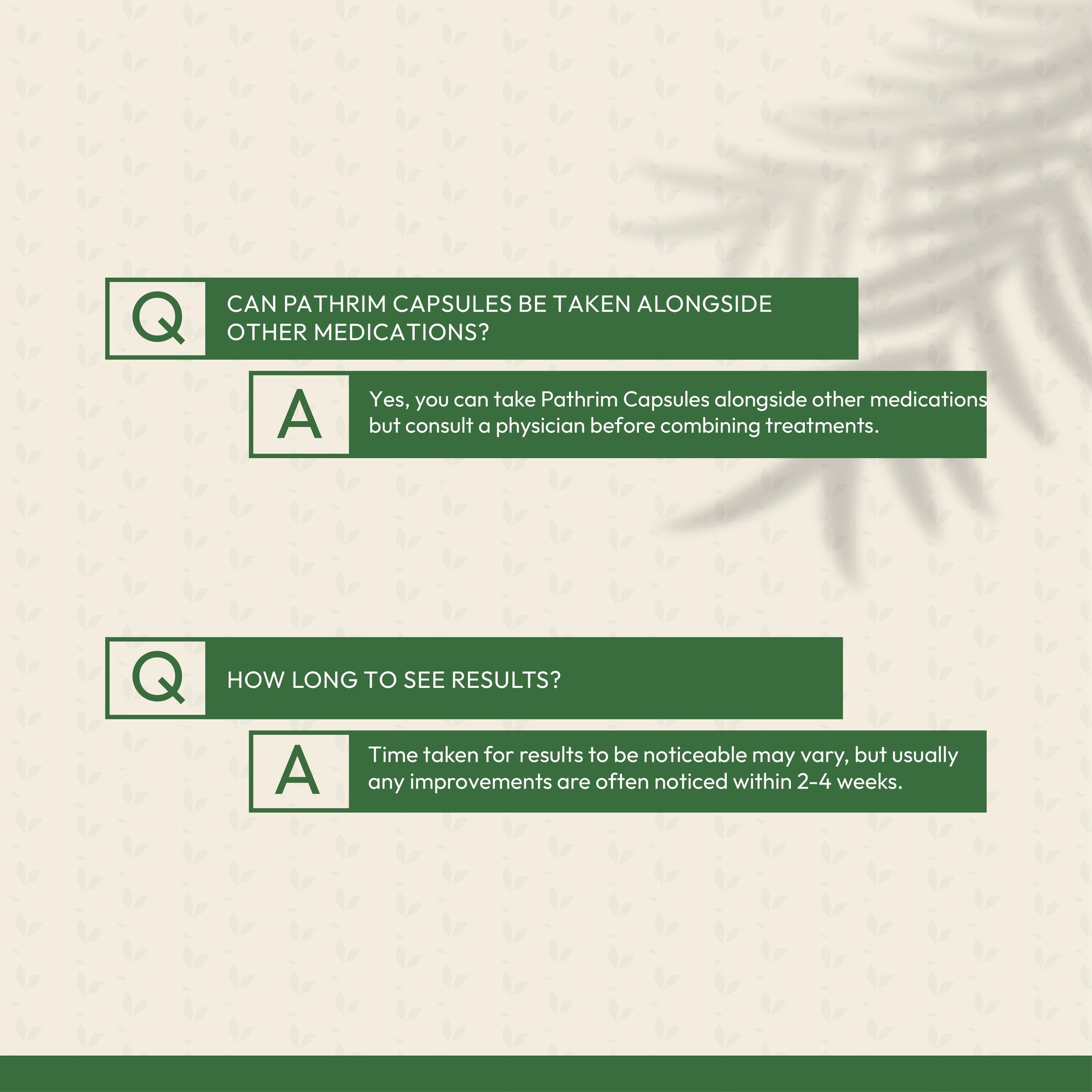 Q

CAN PATHRIM CAPSULES BE TAKEN ALONGSIDE OTHER MEDICATIONS?

A

Yes, you can take Pathrim Capsules alongside other medications but consult a physician before combining treatments.

Q

HOW LONG TO SEE RESULTS?

A

Time taken for results to be noticeable may vary, but usually any improvements are often noticed within 2-4 weeks.